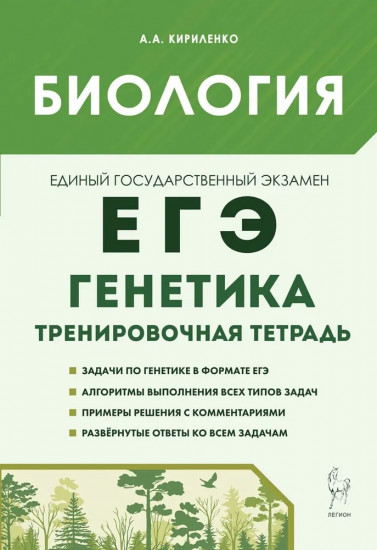 А.А. КИРИЛЕНКО

БИОЛОГИЯ

ЕДИНЫЙ ГОСУДАРСТВЕННЫЙ ЭКЗАМЕН

ЕГЭ

ГЕНЕТИКА

ТРЕНИРОВОЧНАЯ ТЕТРАДЬ

ЗАДАЧИ ПО ГЕНЕТИКЕ В ФОРМАТЕ ЕГЭ

АЛГОРИТМЫ ВЫПОЛНЕНИЯ ВСЕХ ТИПОВ ЗАДАЧ

ПРИМЕРЫ РЕШЕНИЯ С КОММЕНТАРИЯМИ

РАЗВЁРНУТЫЕ ОТВЕТЫ КО ВСЕМ ЗАДАЧАМ

ЛЕГИОН